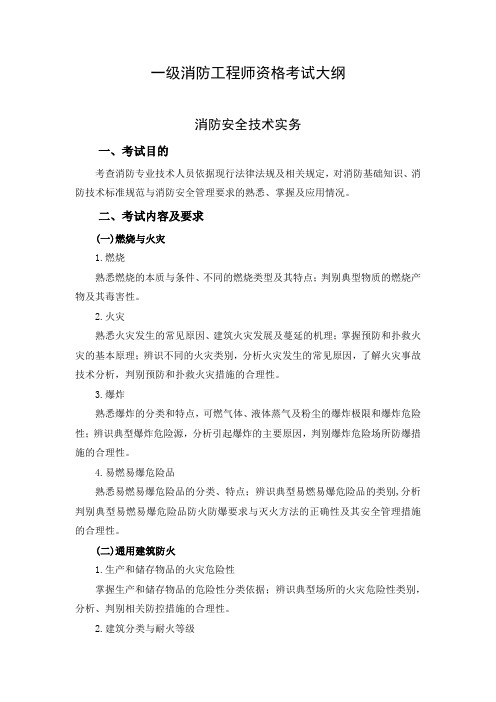 一级消防工程师资格考试大纲

消防安全技术实务

一、考试目的

考查消防专业技术人员依据现行法律法规及相关规定，对消防基础知识、消防技术标准规范与消防安全管理要求的熟悉、掌握及应用情况。

二、考试内容及要求

(一)燃烧与火灾

1.燃烧

熟悉燃烧的本质与条件、不同的燃烧类型及其特点；判别典型物质的燃烧产物及其毒害性。

2.火灾

熟悉火灾发生的常见原因、建筑火灾发展及蔓延的机理；掌握预防和扑救火灾的基本原理；辨识不同的火灾类别，分析火灾发生的常见原因，了解火灾事故技术分析，判别预防和扑救火灾措施的合理性。

3.爆炸

熟悉爆炸的分类和特点，可燃气体、液体蒸气及粉尘的爆炸极限和爆炸危险性；辨识典型爆炸危险源，分析引起爆炸的主要原因，判别爆炸危险场所防爆措施的合理性。

4.易燃易爆危险品

熟悉易燃易爆危险品的分类、特点；辨识典型易燃易爆危险品的类别，分析判别典型易燃易爆危险品防火防爆要求与灭火方法的正确性及其安全管理措施的合理性。

(二)通用建筑防火

1.生产和储存物品的火灾危险性

掌握生产和储存物品的危险性分类依据；辨识典型场所的火灾危险性类别，分析、判别相关防控措施的合理性。

2.建筑分类与耐火等级